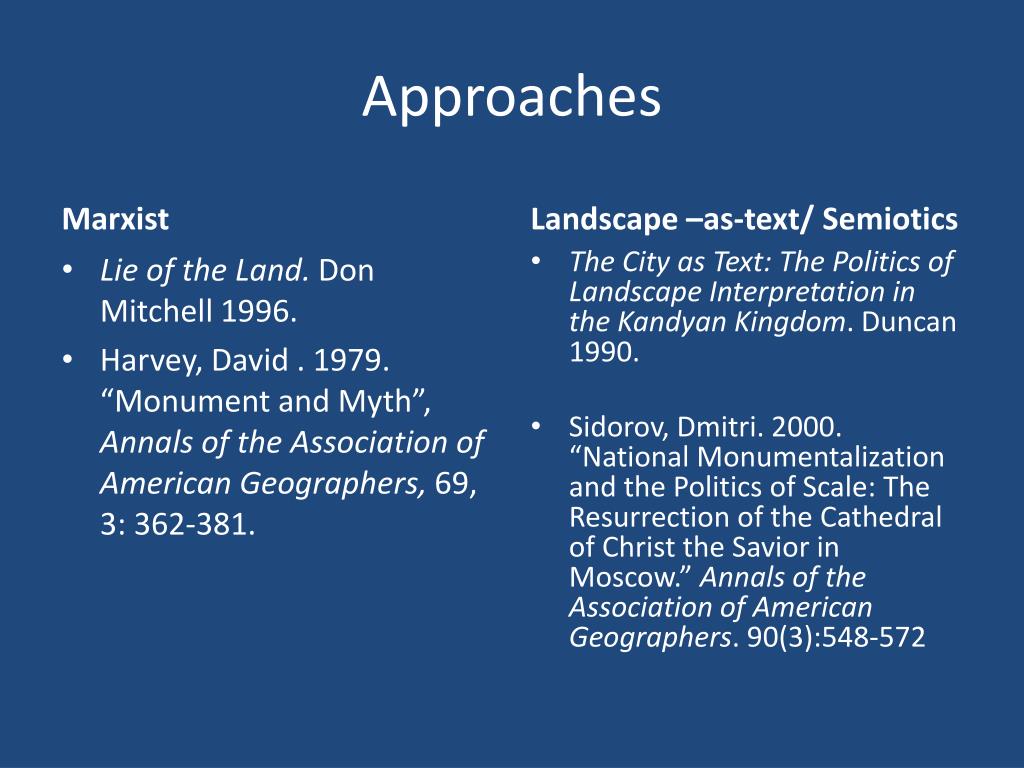 Approaches

Marxist

• Lie of the Land. Don Mitchell 1996.

• Harvey, David . 1979. “Monument and Myth”, Annals of the Association of American Geographers, 69, 3: 362-381.

Landscape –as-text/ Semiotics

• The City as Text: The Politics of Landscape Interpretation in the Kandyan Kingdom. Duncan 1990.

• Sidorov, Dmitri. 2000. “National Monumentalization and the Politics of Scale: The Resurrection of the Cathedral of Christ the Savior in Moscow.” Annals of the Association of American Geographers. 90(3):548-572